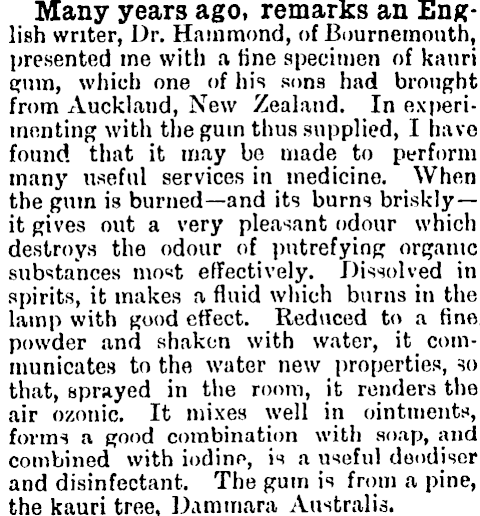 Many years ago, remarks an English writer, Dr. Hammond, of Bournemouth, presented me with a fine specimen of kauri gum, which one of his sons had brought from Auckland, New Zealand. In experimenting with the gum thus supplied, I have found that it may be made to perform many useful services in medicine. When the gum is burned—and its burns briskly—it gives out a very pleasant odour which destroys the odour of putrefying organic substances most effectively. Dissolved in spirits, it makes a fluid which burns in the lamp with good effect. Reduced to a fine powder and shaken with water, it communicates to the water new properties, so that, sprayed in the room, it renders the air ozonic. It mixes well in ointments, forms a good combination with soap, and combined with iodine, is a useful deodiser and disinfectant. The gum is from a pine, the kauri tree, Dammara Australis.